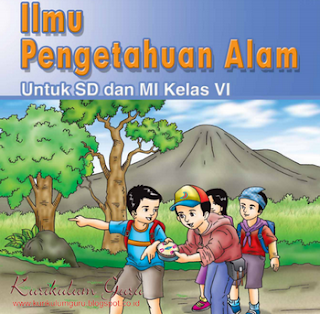 Ilmu
Pengetahuan Alam
Untuk SD dan MI Kelas VI

Kurikulum Guru
www.kurikulumguru.blogspot.co.id